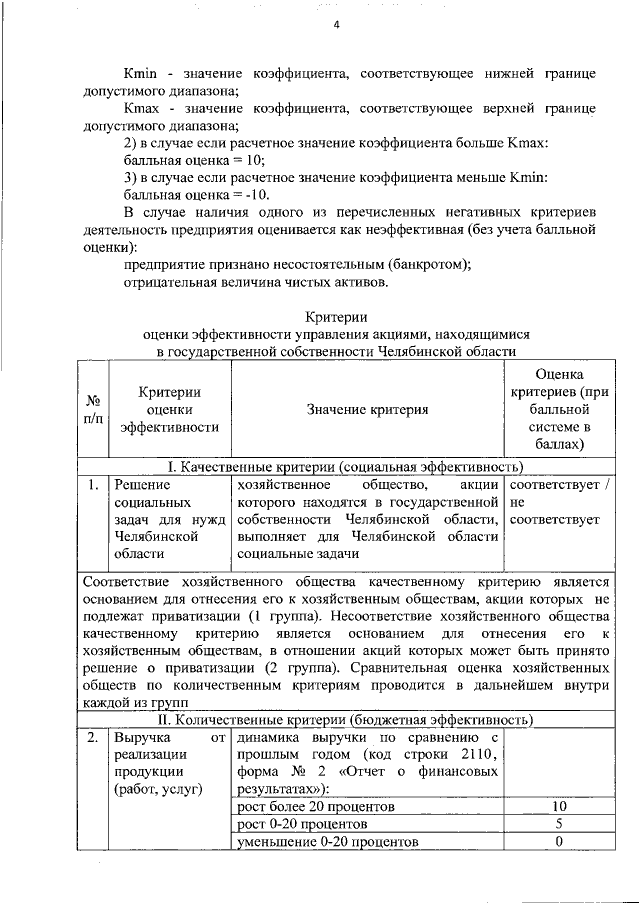 4

Kmin - значение коэффициента, соответствующее нижней границе допустимого диапазона;

Kmax - значение коэффициента, соответствующее верхней границе допустимого диапазона;

2) в случае если расчетное значение коэффициента больше Kmax: балльная оценка = 10;

3) в случае если расчетное значение коэффициента меньше Kmin: балльная оценка = -10.

В случае наличия одного из перечисленных негативных критериев деятельность предприятия оценивается как неэффективная (без учета балльной оценки):

предприятие признано несостоятельным (банкротом);

отрицательная величина чистых активов.

Критерии
оценки эффективности управления акциями, находящимися в государственной собственности Челябинской области

| № п/п | Критерии оценки эффективности | Значение критерия | Оценка критериев (при балльной системе в баллах) |
|---|---|---|---|
| I. Качественные критерии (социальная эффективность) | | | |
| 1. | Решение социальных задач для нужд Челябинской области | хозяйственное общество, акции которого находятся в государственной собственности Челябинской области, выполняет для Челябинской области социальные задачи | соответствует / не соответствует |
| Соответствие хозяйственного общества качественному критерию является основанием для отнесения его к хозяйственным обществам, акции которых не подлежат приватизации (1 группа). Несоответствие хозяйственного общества качественному критерию является основанием для отнесения его к хозяйственным обществам, в отношении акций которых может быть принято решение о приватизации (2 группа). Сравнительная оценка хозяйственных обществ по количественным критериям проводится в дальнейшем внутри каждой из групп | | | |
| II. Количественные критерии (бюджетная эффективность) | | | |
| 2. | Выручка от реализации продукции (работ, услуг) | динамика выручки по сравнению с прошлым годом (код строки 2110, форма № 2 «Отчет о финансовых результатах»): | |
| | | рост более 20 процентов | 10 |
| | | рост 0-20 процентов | 5 |
| | | уменьшение 0-20 процентов | 0 |